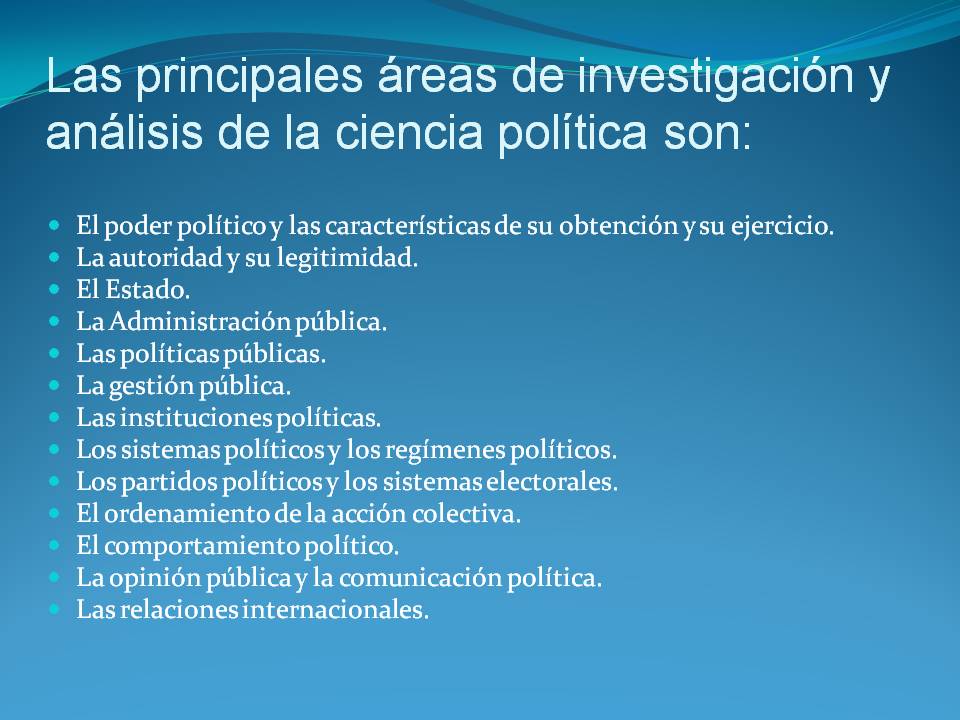 Las principales áreas de investigación y análisis de la ciencia política son:

- El poder político y las características de su obtención y su ejercicio.
- La autoridad y su legitimidad.
- El Estado.
- La Administración pública.
- Las políticas públicas.
- La gestión pública.
- Las instituciones políticas.
- Los sistemas políticos y los regímenes políticos.
- Los partidos políticos y los sistemas electorales.
- El ordenamiento de la acción colectiva.
- El comportamiento político.
- La opinión pública y la comunicación política.
- Las relaciones internacionales.